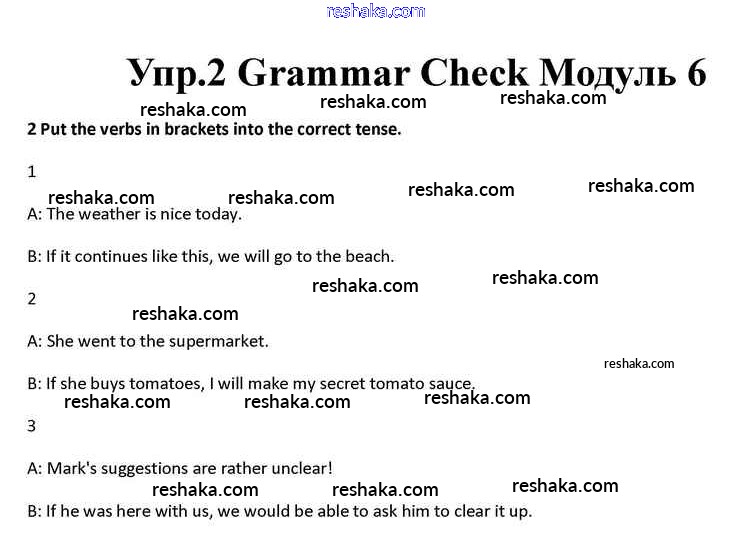 reshaka.com

Упр.2 Grammar Check Модуль 6

reshaka.com reshaka.com reshaka.com

2 Put the verbs in brackets into the correct tense.

1

reshaka.com reshaka.com reshaka.com reshaka.com

A: The weather is nice today.

B: If it continues like this, we will go to the beach.

reshaka.com reshaka.com

2

reshaka.com

A: She went to the supermarket.

reshaka.com

B: If she buys tomatoes, I will make my secret tomato sauce.

reshaka.com reshaka.com reshaka.com

3

A: Mark's suggestions are rather unclear!

reshaka.com reshaka.com reshaka.com

B: If he was here with us, we would be able to ask him to clear it up.